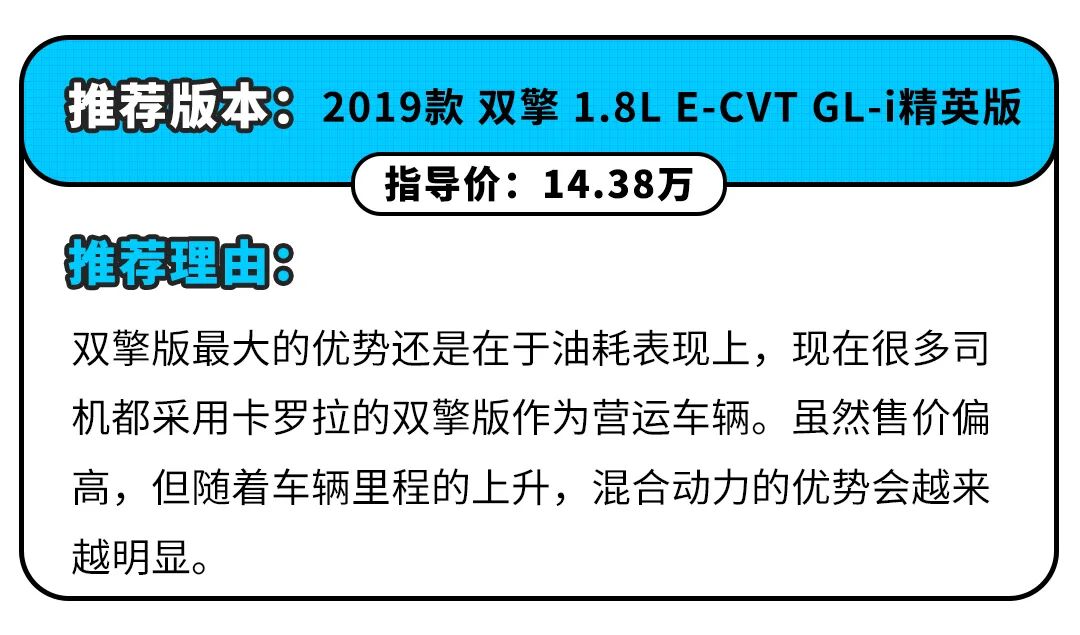 推荐版本：2019款 双擎 1.8L E-CVT GL-i精英版

指导价：14.38万

推荐理由：

双擎版最大的优势还是在于油耗表现上，现在很多司机都采用卡罗拉的双擎版作为营运车辆。虽然售价偏高，但随着车辆里程的上升，混合动力的优势会越来越明显。